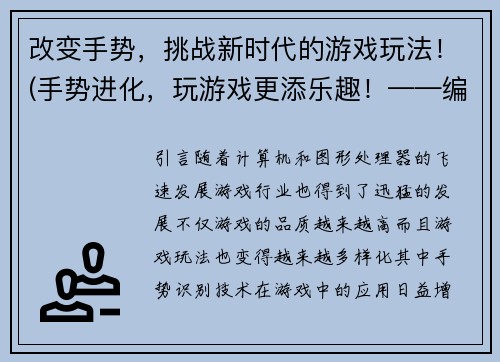 改变手势，挑战新时代的游戏玩法！(手势进化，玩游戏更添乐趣！——编

引言随着计算机和图形处理器的飞速发展游戏行业也得到了迅猛的发展不仅游戏的品质越来越高而且游戏玩法也变得越来越多样化其中手势识别技术在游戏中的应用日益增